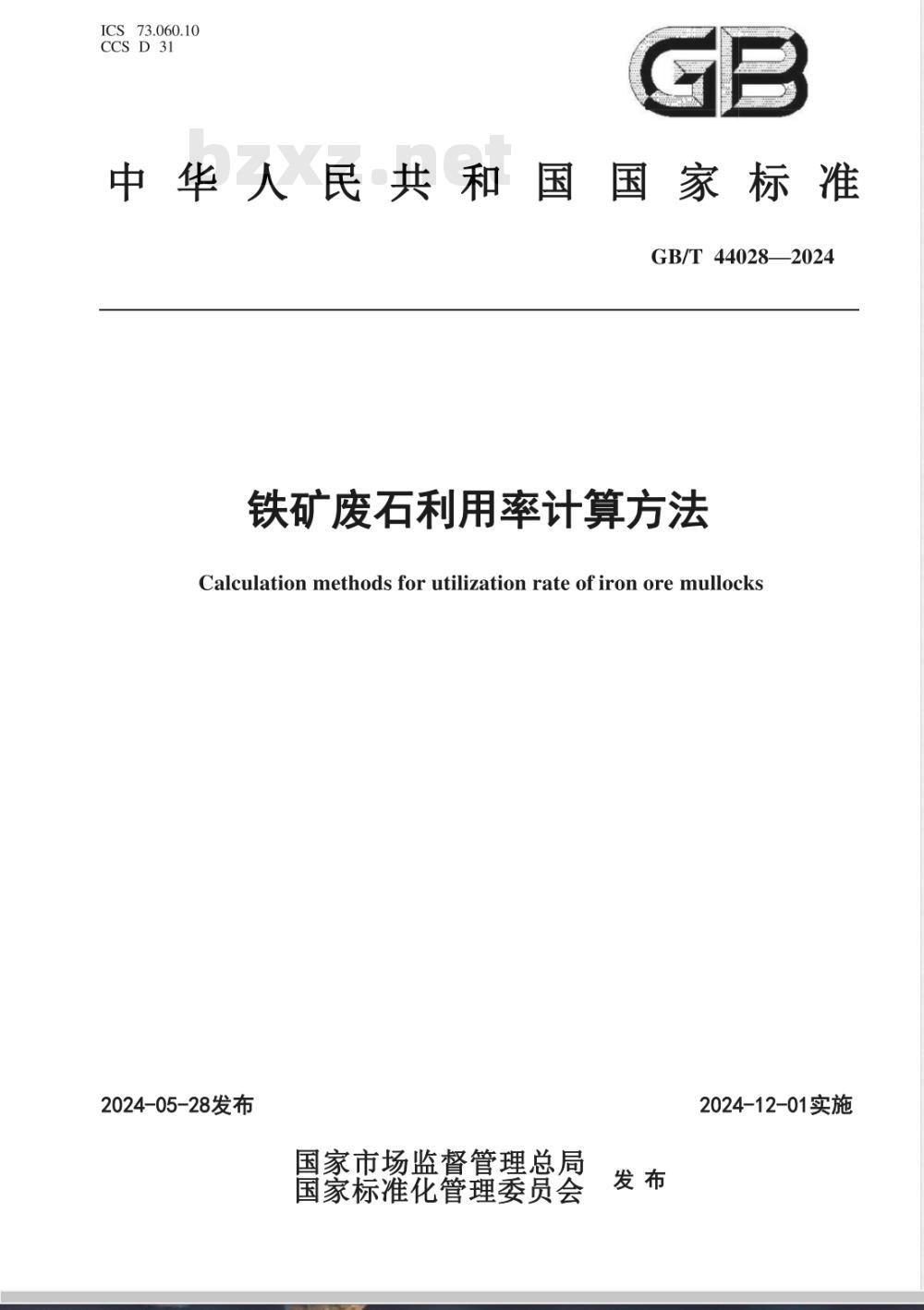 ICS 73.060.10
CCS D 31

GB

bzxz.net

中华人民共和国国家标准

GB/T 44028—2024

铁矿废石利用率计算方法

Calculation methods for utilization rate of iron ore mullocks

2024-05-28发布

2024-12-01实施

国家市场监督管理总局
国家标准化管理委员会
发布